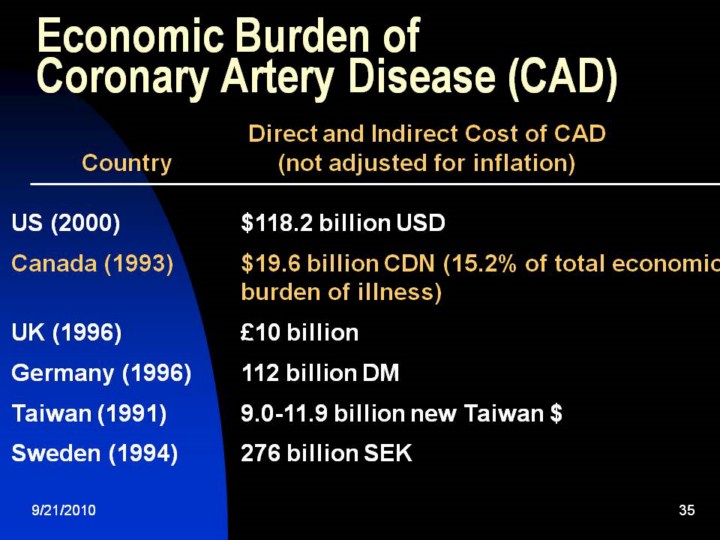 Economic Burden of Coronary Artery Disease (CAD)

| Country | Direct and Indirect Cost of CAD (not adjusted for inflation) |
|---|---|
| US (2000) | \$118.2 billion USD |
| Canada (1993) | \$19.6 billion CDN (15.2% of total economic burden of illness) |
| UK (1996) | £10 billion |
| Germany (1996) | 112 billion DM |
| Taiwan (1991) | 9.0-11.9 billion new Taiwan \$ |
| Sweden (1994) | 276 billion SEK |

9/21/2010

35